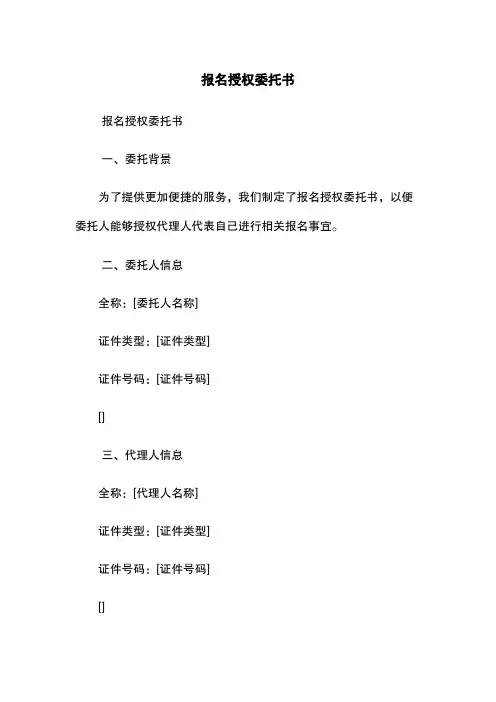 报名授权委托书

报名授权委托书

一、委托背景

为了提供更加便捷的服务，我们制定了报名授权委托书，以便委托人能够授权代理人代表自己进行相关报名事宜。

二、委托人信息

全称：[委托人名称]

证件类型：[证件类型]

证件号码：[证件号码]

[]

三、代理人信息

全称：[代理人名称]

证件类型：[证件类型]

证件号码：[证件号码]

[]